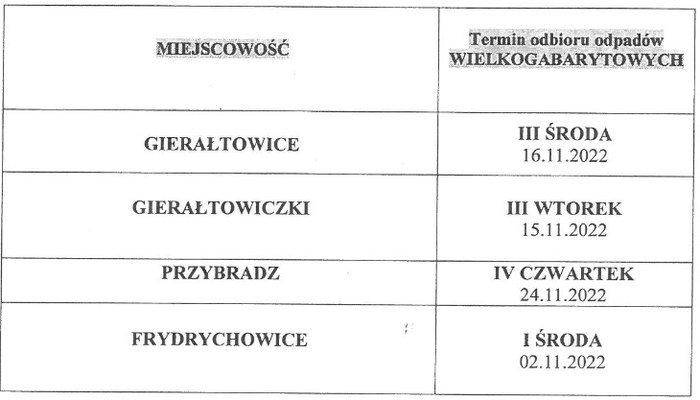 | MIEJSCOWOŚĆ | Termin odbioru odpadów WIELKOGABARYTOWYCH |
|---|---|
| GIERAŁTOWICE | III ŚRODA 16.11.2022 |
| GIERAŁTOWICZKI | III WTOREK 15.11.2022 |
| PRZYBRADZ | IV CZWARTEK 24.11.2022 |
| FRYDRYCHOWICE | I ŚRODA 02.11.2022 |